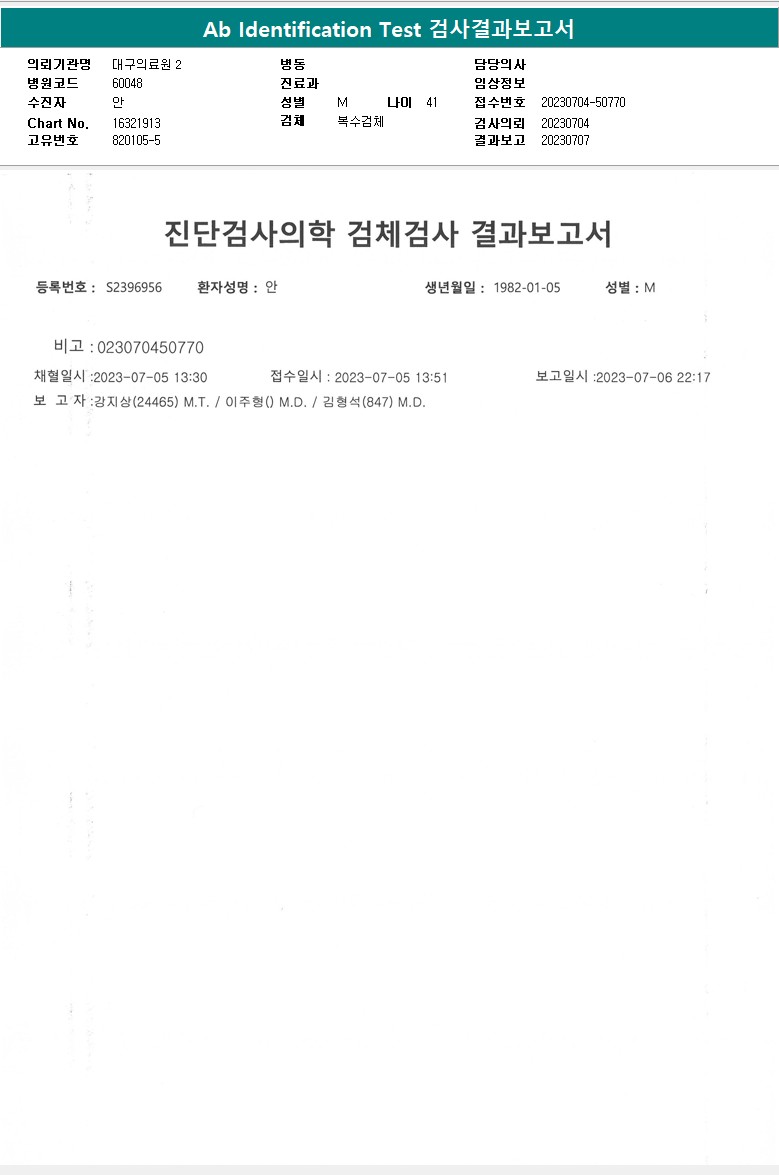 Ab Identification Test 검사결과보고서

의뢰기관명 대구의료원 2
병원코드 60048
수진자 안
Chart No. 16321913
고유번호 820105-5

병동
진료과
성별 M 나이 41
검체 복수검체

담당의사
임상정보
접수번호 20230704-50770
검사의뢰 20230704
결과보고 20230707

진단검사의학 검체검사 결과보고서

등록번호 : S2396956 환자성명 : 안 생년월일 : 1982-01-05 성별 : M

비고 : 023070450770

채혈일시 :2023-07-05 13:30 접수일시 : 2023-07-05 13:51 보고일시 :2023-07-06 22:17

보 고 자 :강지상(24465) M.T. / 이주형() M.D. / 김형석(847) M.D.